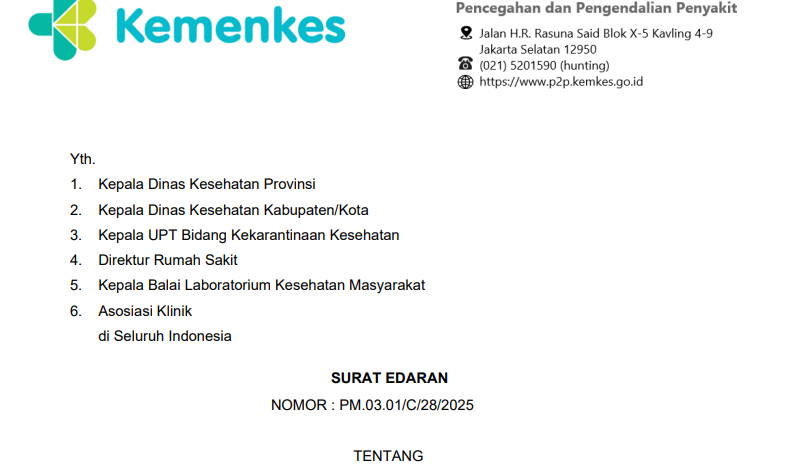 Kemenkes

Pencegahan dan Pengendalian Penyakit

Jalan H.R. Rasuna Said Blok X-5 Kavling 4-9
Jakarta Selatan 12950
(021) 5201590 (hunting)
https://www.p2p.kemkes.go.id

Yth.
1. Kepala Dinas Kesehatan Provinsi
2. Kepala Dinas Kesehatan Kabupaten/Kota
3. Kepala UPT Bidang Kekarantinaan Kesehatan
4. Direktur Rumah Sakit
5. Kepala Balai Laboratorium Kesehatan Masyarakat
6. Asosiasi Klinik
di Seluruh Indonesia

SURAT EDARAN
NOMOR : PM.03.01/C/28/2025

TENTANG